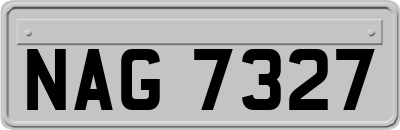 NAG 7327